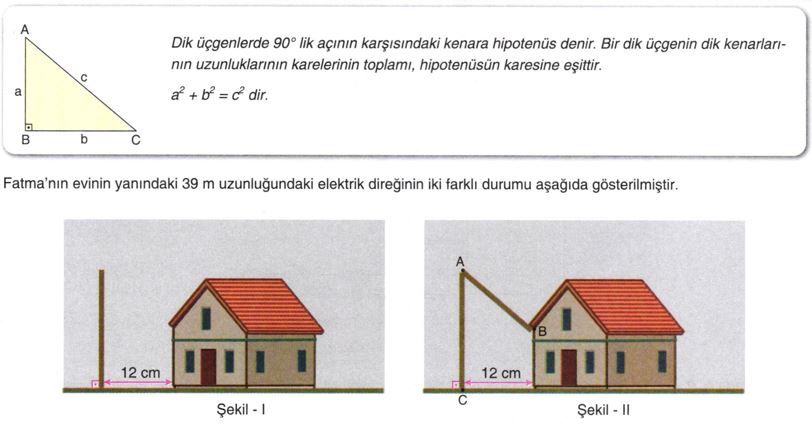 A
a
c
B
b
C

Dik üçgenlerde 90° lik açının karşısındaki kenara hipotenüs denir. Bir dik üçgenin dik kenarlarının uzunluklarının karelerinin toplamı, hipotenüsün karesine eşittir.
$a^2 + b^2 = c^2$ dir.

Fatma'nın evinin yanındaki 39 m uzunluğundaki elektrik direğinin iki farklı durumu aşağıda gösterilmiştir.

12 cm
Şekil - I

A
B
12 cm
C
Şekil - II